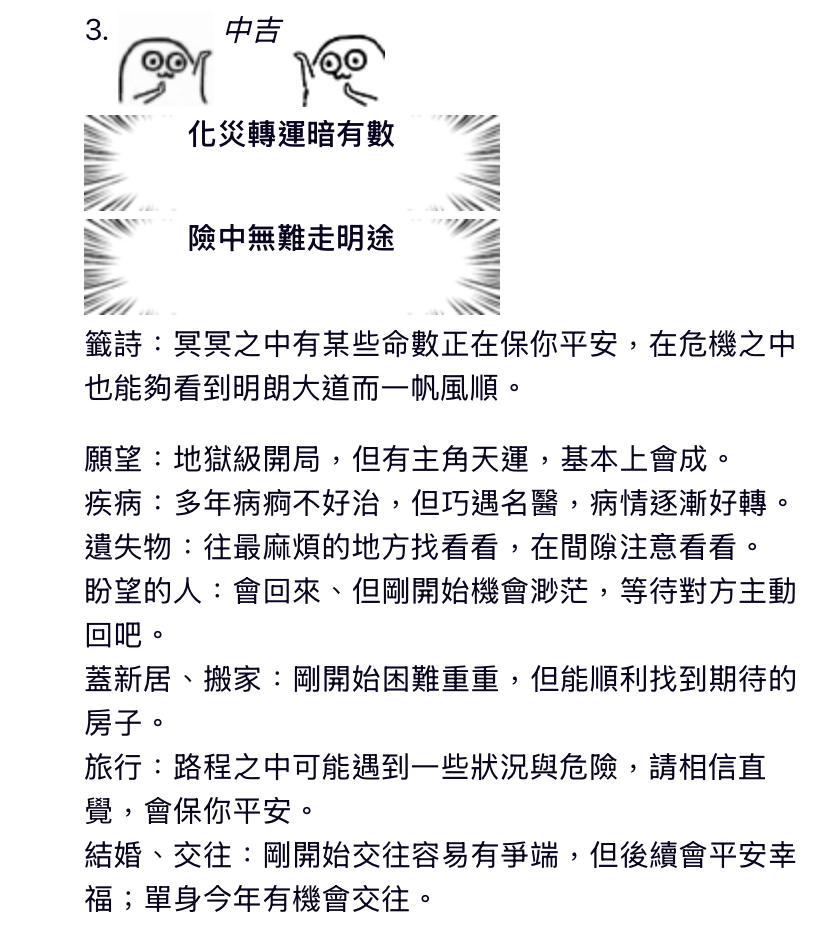 3. 中吉

化災轉運暗有數

險中無難走明途

籤詩：冥冥之中有某些命數正在保你平安，在危機之中也能夠看到明朗大道而一帆風順。

願望：地獄級開局，但有主角天運，基本上會成。
疾病：多年病痾不好治，但巧遇名醫，病情逐漸好轉。
遺失物：往最麻煩的地方找看看，在間隙注意看看。
盼望的人：會回來、但剛開始機會渺茫，等待對方主動回吧。
蓋新居、搬家：剛開始困難重重，但能順利找到期待的房子。
旅行：路程之中可能遇到一些狀況與危險，請相信直覺，會保你平安。
結婚、交往：剛開始交往容易有爭端，但後續會平安幸福；單身今年有機會交往。